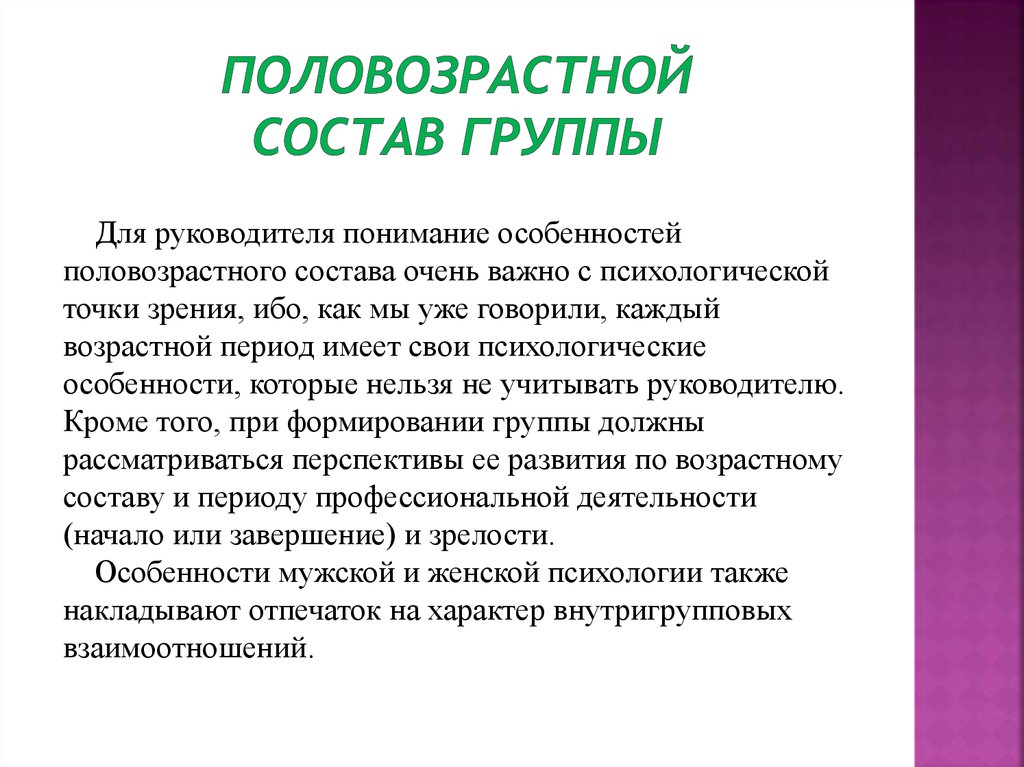 ПОЛОВОЗРАСТНОЙ СОСТАВ ГРУППЫ

Для руководителя понимание особенностей половозрастного состава очень важно с психологической точки зрения, ибо, как мы уже говорили, каждый возрастной период имеет свои психологические особенности, которые нельзя не учитывать руководителю. Кроме того, при формировании группы должны рассматриваться перспективы ее развития по возрастному составу и периоду профессиональной деятельности (начало или завершение) и зрелости.

Особенности мужской и женской психологии также накладывают отпечаток на характер внутригрупповых взаимоотношений.